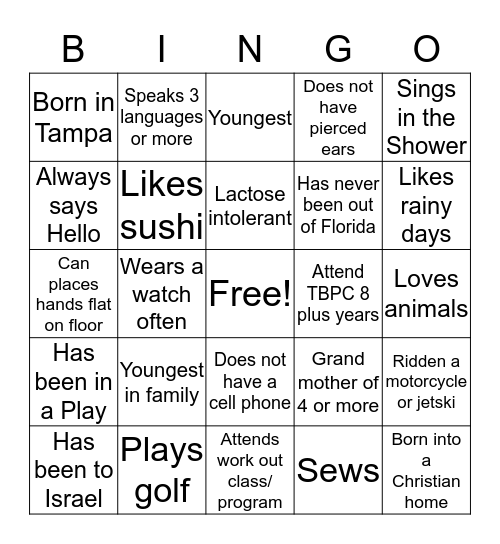 | B | I | N | G | O |
|---|---|---|---|---|
| Born in Tampa | Speaks 3 languages or more | Youngest | Does not have pierced ears | Sings in the Shower |
| Always says Hello | Likes sushi | Lactose intolerant | Has never been out of Florida | Likes rainy days |
| Can places hands flat on floor | Wears a watch often | Free! | Attend TBPC 8 plus years | Loves animals |
| Has been in a Play | Youngest in family | Does not have a cell phone | Grand mother of 4 or more | Ridden a motorcycle or jetski |
| Has been to Israel | Plays golf | Attends work out class/ program | Sews | Born into a Christian home |